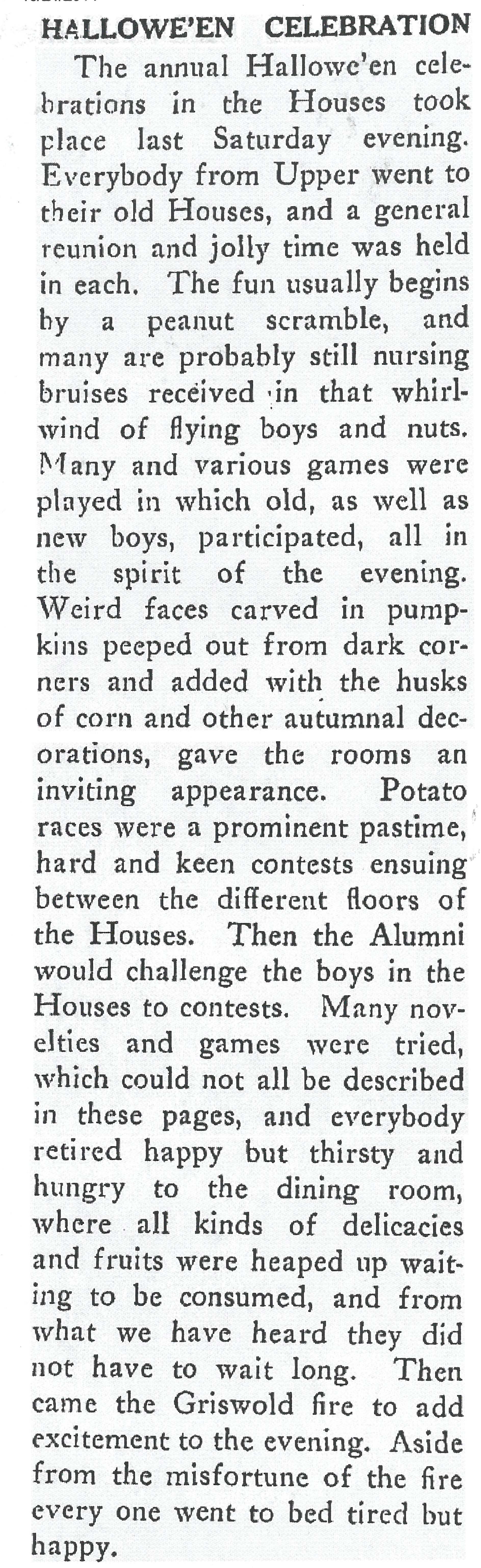 HALLOWE'EN CELEBRATION

The annual Hallowe'en celebrations in the Houses took place last Saturday evening. Everybody from Upper went to their old Houses, and a general reunion and jolly time was held in each. The fun usually begins by a peanut scramble, and many are probably still nursing bruises received in that whirlwind of flying boys and nuts. Many and various games were played in which old, as well as new boys, participated, all in the spirit of the evening. Weird faces carved in pumpkins peeped out from dark corners and added with the husks of corn and other autumnal decorations, gave the rooms an inviting appearance. Potato races were a prominent pastime, hard and keen contests ensuing between the different floors of the Houses. Then the Alumni would challenge the boys in the Houses to contests. Many novelties and games were tried, which could not all be described in these pages, and everybody retired happy but thirsty and hungry to the dining room, where all kinds of delicacies and fruits were heaped up waiting to be consumed, and from what we have heard they did not have to wait long. Then came the Griswold fire to add excitement to the evening. Aside from the misfortune of the fire every one went to bed tired but happy.